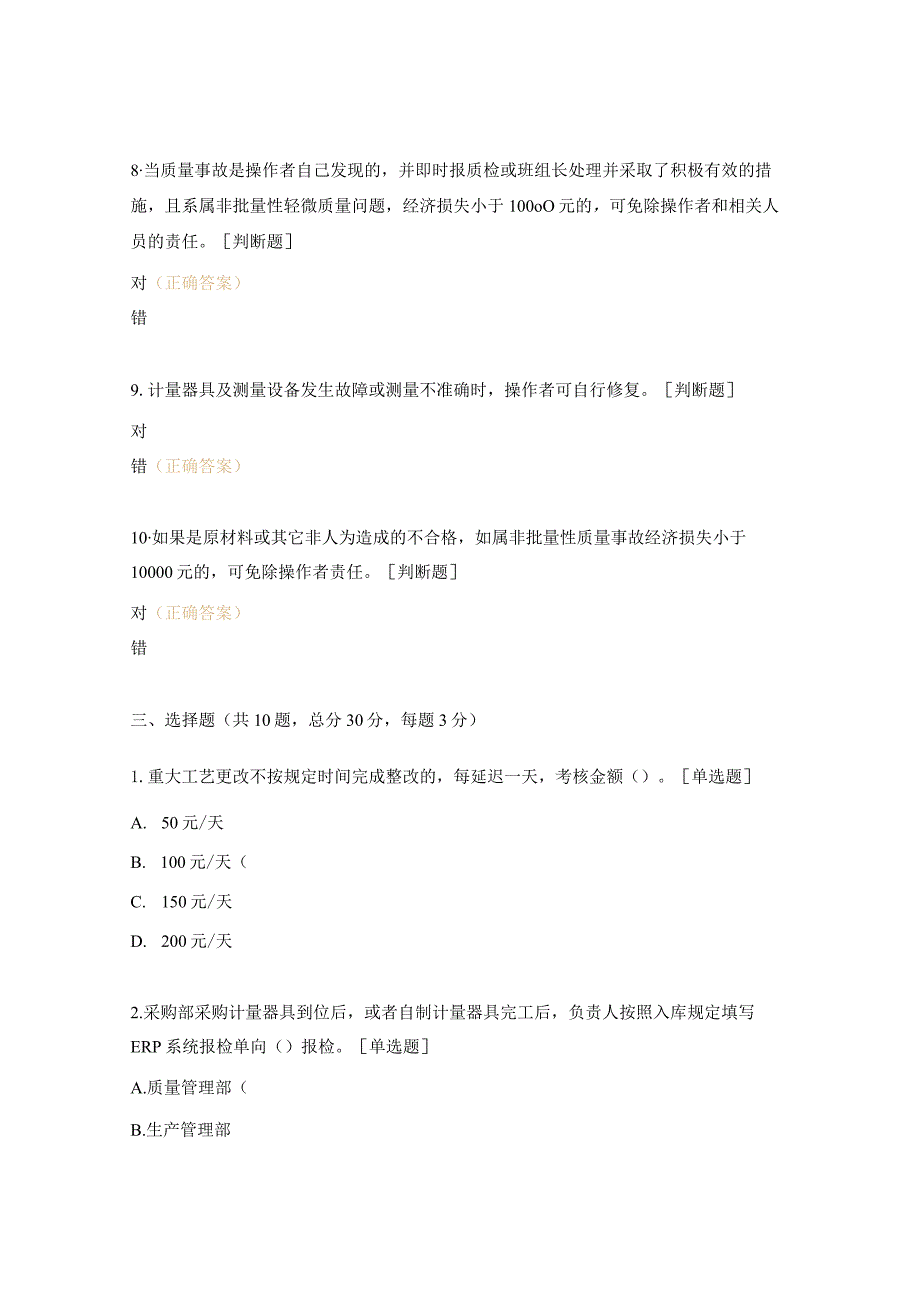 8·当质量事故是操作者自己发现的，并即时报质检或班组长处理并采取了积极有效的措施，且系属非批量性轻微质量问题，经济损失小于100oO元的，可免除操作者和相关人员的责任。［判断题］

对（正确答案）

错

9. 计量器具及测量设备发生故障或测量不准确时，操作者可自行修复。［判断题］

对

错（正确答案）

10·如果是原材料或其它非人为造成的不合格，如属非批量性质量事故经济损失小于10000元的，可免除操作者责任。［判断题］

对（正确答案）

错

三、选择题（共10题，总分30分，每题3分）

1. 重大工艺更改不按规定时间完成整改的，每延迟一天，考核金额（）。［单选题］

A. 50元/天

B. 100元/天（

C. 150元/天

D. 200元/天

2.采购部采购计量器具到位后，或者自制计量器具完工后，负责人按照入库规定填写ERP系统报检单向（）报检。［单选题］

A.质量管理部（

B.生产管理部